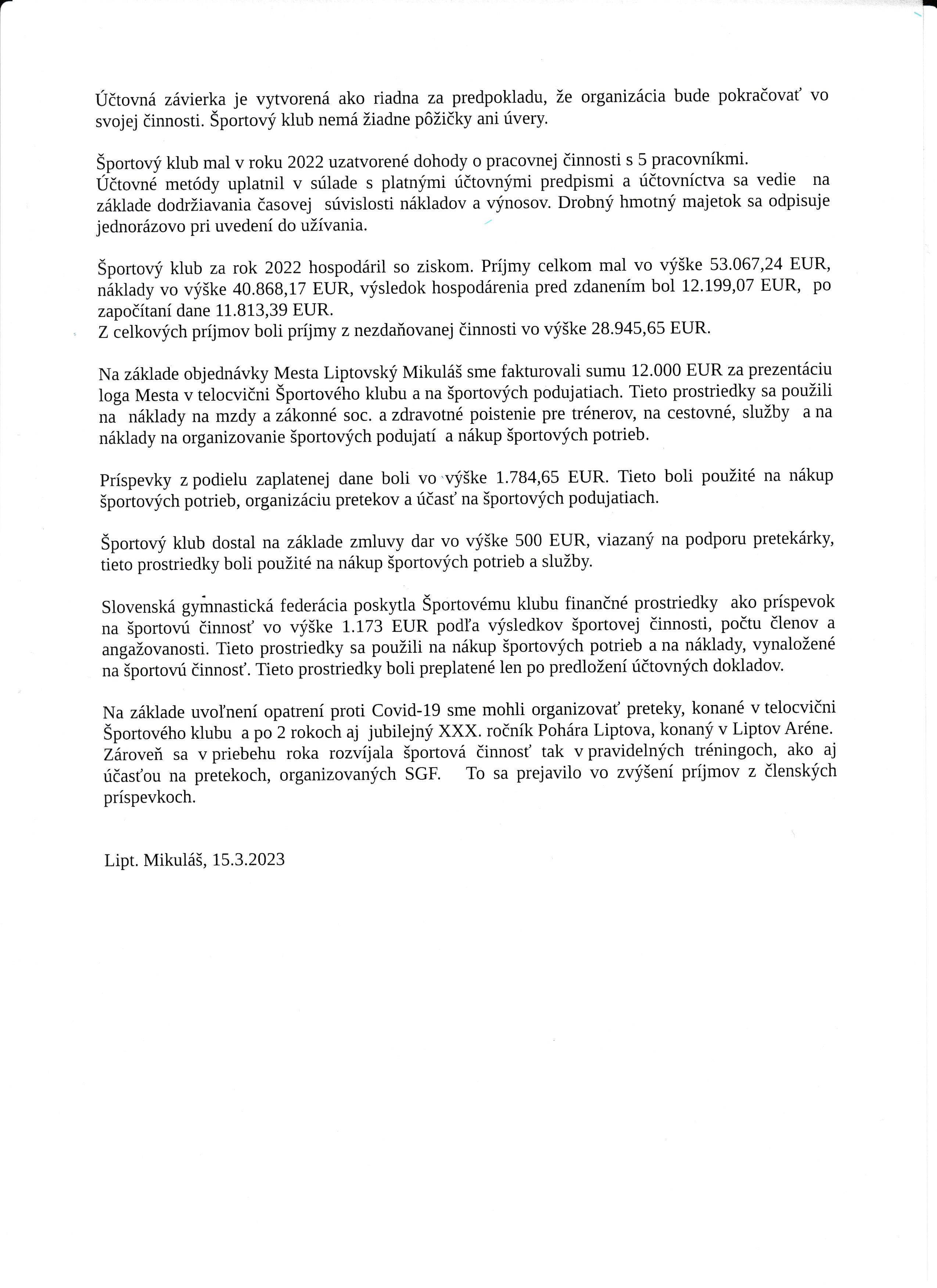 Účtovná závierka je vytvorená ako riadna za predpokladu, že organizácia bude pokračovať vo svojej činnosti. Športový klub nemá žiadne pôžičky ani úvery.

Športový klub mal v roku 2022 uzatvorené dohody o pracovnej činnosti s 5 pracovníkmi.
Účtovné metódy uplatnil v súlade s platnými účtovnými predpismi a účtovníctva sa vedie na základe dodržiavania časovej súvislosti nákladov a výnosov. Drobný hmotný majetok sa odpisuje jednorázovo pri uvedení do užívania.

Športový klub za rok 2022 hospodáril so ziskom. Príjmy celkom mal vo výške 53.067,24 EUR, náklady vo výške 40.868,17 EUR, výsledok hospodárenia pred zdanením bol 12.199,07 EUR, po započítaní dane 11.813,39 EUR.
Z celkových príjmov boli príjmy z nezdaňovanej činnosti vo výške 28.945,65 EUR.

Na základe objednávky Mesta Liptovský Mikuláš sme fakturovali sumu 12.000 EUR za prezentáciu loga Mesta v telocvični Športového klubu a na športových podujatiach. Tieto prostriedky sa použili na náklady na mzdy a zákonné soc. a zdravotné poistenie pre trénerov, na cestovné, služby a na náklady na organizovanie športových podujatí a nákup športových potrieb.

Príspevky z podielu zaplatenej dane boli vo výške 1.784,65 EUR. Tieto boli použité na nákup športových potrieb, organizáciu pretekov a účasť na športových podujatiach.

Športový klub dostal na základe zmluvy dar vo výške 500 EUR, viazaný na podporu pretekárky, tieto prostriedky boli použité na nákup športových potrieb a služby.

Slovenská gymnastická federácia poskytla Športovému klubu finančné prostriedky ako príspevok na športovú činnosť vo výške 1.173 EUR podľa výsledkov športovej činnosti, počtu členov a angažovanosti. Tieto prostriedky sa použili na nákup športových potrieb a na náklady, vynaložené na športovú činnosť. Tieto prostriedky boli preplatené len po predložení účtovných dokladov.

Na základe uvoľnení opatrení proti Covid-19 sme mohli organizovať preteky, konané v telocvični Športového klubu a po 2 rokoch aj jubilejný XXX. ročník Pohára Liptova, konaný v Liptov Aréne. Zároveň sa v priebehu roka rozvíjala športová činnosť tak v pravidelných tréningoch, ako aj účasťou na pretekoch, organizovaných SGF. To sa prejavilo vo zvýšení príjmov z členských príspevkoch.

Lipt. Mikuláš, 15.3.2023